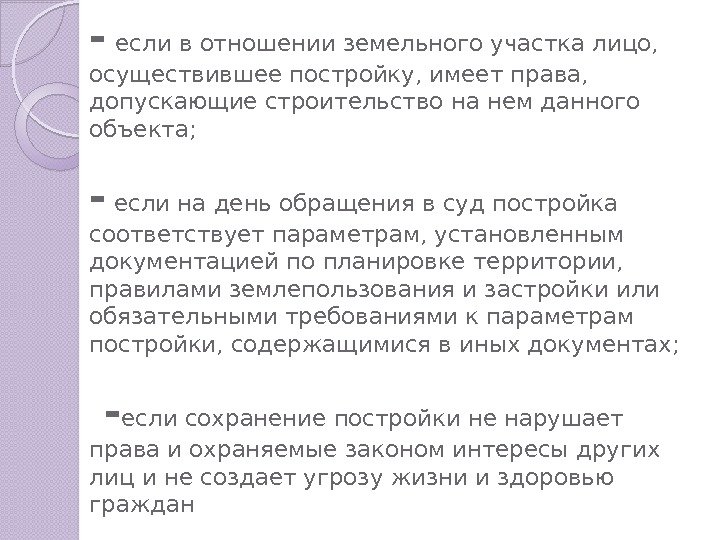 - если в отношении земельного участка лицо, осуществившее постройку, имеет права, допускающие строительство на нем данного объекта;

- если на день обращения в суд постройка соответствует параметрам, установленным документацией по планировке территории, правилами землепользования и застройки или обязательными требованиями к параметрам постройки, содержащимися в иных документах;

-если сохранение постройки не нарушает права и охраняемые законом интересы других лиц и не создает угрозу жизни и здоровью граждан